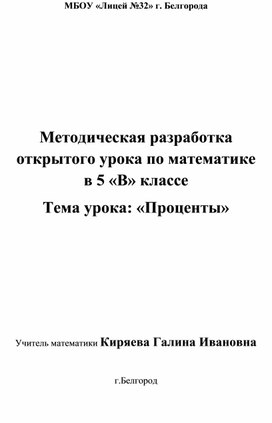 МБОУ «Лицей №32» г. Белгорода

Методическая разработка открытого урока по математике в 5 «В» классе

Тема урока: «Проценты»

Учитель математики Киряева Галина Ивановна

г.Белгород